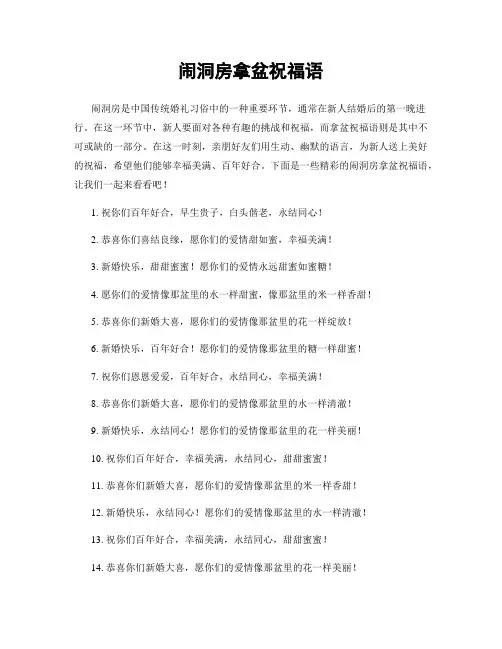 闹洞房拿盆祝福语

闹洞房是中国传统婚礼习俗中的一种重要环节，通常在新人结婚后的第一晚进行。在这一环节中，新人要面对各种有趣的挑战和祝福，而拿盆祝福语则是其中不可或缺的一部分。在这一时刻，亲朋好友们用生动、幽默的语言，为新人送上美好的祝福，希望他们能够幸福美满、百年好合。下面是一些精彩的闹洞房拿盆祝福语，让我们一起来看看吧！

1. 祝你们百年好合，早生贵子，白头偕老，永结同心！

2. 恭喜你们喜结良缘，愿你们的爱情甜如蜜，幸福美满！

3. 新婚快乐，甜甜蜜蜜！愿你们的爱情永远甜蜜如蜜糖！

4. 愿你们的爱情像那盆里的水一样甜蜜，像那盆里的米一样香甜！

5. 恭喜你们新婚大喜，愿你们的爱情像那盆里的花一样绽放！

6. 新婚快乐，百年好合！愿你们的爱情像那盆里的糖一样甜蜜！

7. 祝你们恩恩爱爱，百年好合，永结同心，幸福美满！

8. 恭喜你们新婚大喜，愿你们的爱情像那盆里的水一样清澈！

9. 新婚快乐，永结同心！愿你们的爱情像那盆里的花一样美丽！

10. 祝你们百年好合，幸福美满，永结同心，甜甜蜜蜜！

11. 恭喜你们新婚大喜，愿你们的爱情像那盆里的米一样香甜！

12. 新婚快乐，永结同心！愿你们的爱情像那盆里的水一样清澈！

13. 祝你们百年好合，幸福美满，永结同心，甜甜蜜蜜！

14. 恭喜你们新婚大喜，愿你们的爱情像那盆里的花一样美丽！